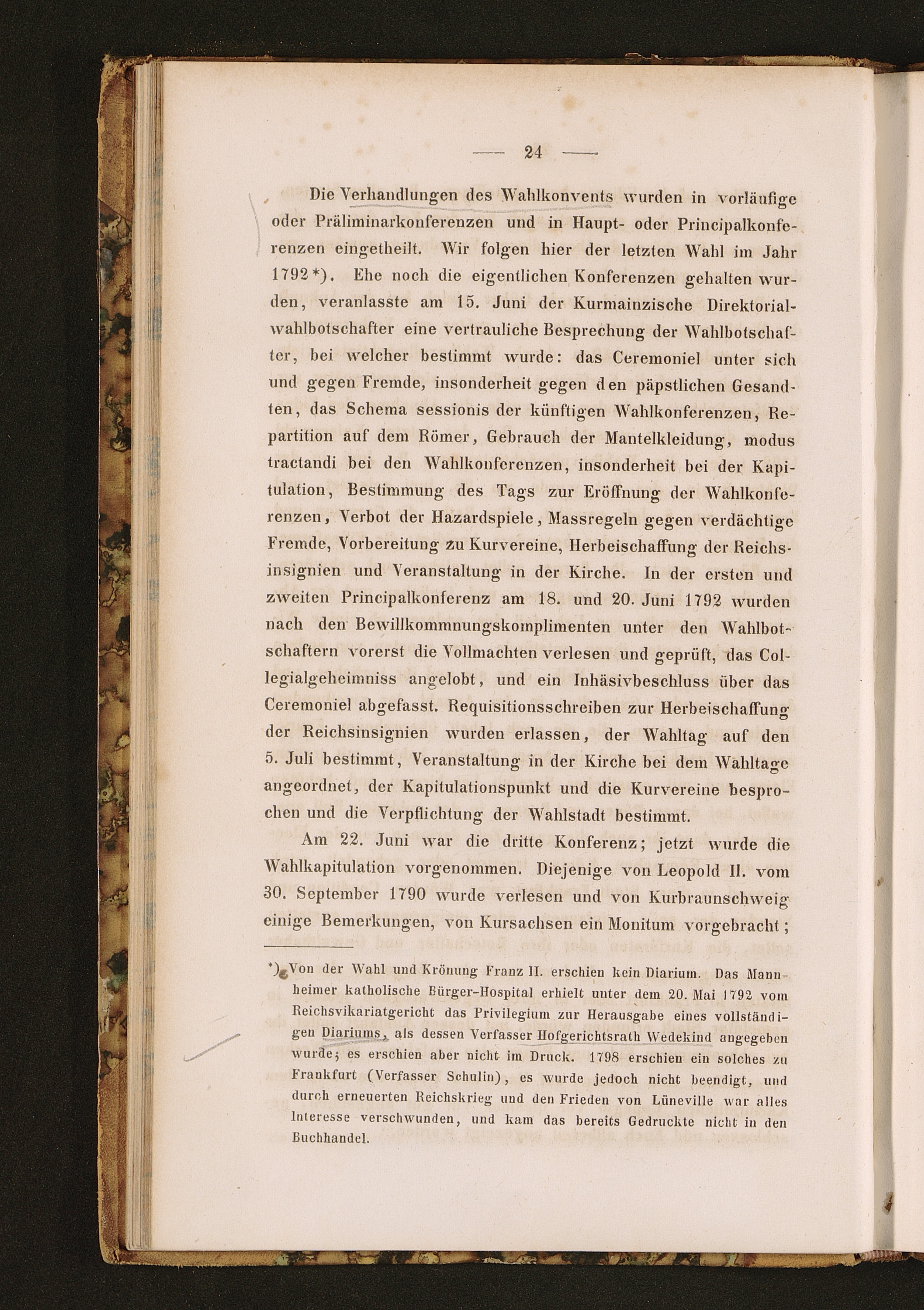 — 24 —

Die Verhandlungen des Wahlkonvents wurden in vorläufige oder Präliminarkonferenzen und in Haupt- oder Principalkonferenzen eingetheilt. Wir folgen hier der letzten Wahl im Jahr 1792*). Ehe noch die eigentlichen Konferenzen gehalten wurden, veranlasste am 15. Juni der Kurmainzische Direktorialwahlbotschafter eine vertrauliche Besprechung der Wahlbotschafter, bei welcher bestimmt wurde: das Ceremoniel unter sich und gegen Fremde, insonderheit gegen den päpstlichen Gesandten, das Schema sessionis der künftigen Wahlkonferenzen, Repartition auf dem Römer, Gebrauch der Mantelkleidung, modus tractandi bei den Wahlkonferenzen, insonderheit bei der Kapitulation, Bestimmung des Tags zur Eröffnung der Wahlkonferenzen, Verbot der Hazardspiele, Massregeln gegen verdächtige Fremde, Vorbereitung zu Kurvereine, Herbeischaffung der Reichsinsignien und Veranstaltung in der Kirche. In der ersten und zweiten Principalkonferenz am 18. und 20. Juni 1792 wurden nach den Bewillkommnungskomplimenten unter den Wahlbotschaftern vorerst die Vollmachten verlesen und geprüft, das Collegialgeheimniss angelobt, und ein Inhäsivbeschluss über das Ceremoniel abgefasst. Requisitionsschreiben zur Herbeischaffung der Reichsinsignien wurden erlassen, der Wahltag auf den 5. Juli bestimmt, Veranstaltung in der Kirche bei dem Wahltage angeordnet, der Kapitulationspunkt und die Kurvereine besprochen und die Verpflichtung der Wahlstadt bestimmt.

Am 22. Juni war die dritte Konferenz; jetzt wurde die Wahlkapitulation vorgenommen. Diejenige von Leopold II. vom 30. September 1790 wurde verlesen und von Kurbraunschweig einige Bemerkungen, von Kursachsen ein Monitum vorgebracht;

*) Von der Wahl und Krönung Franz II. erschien kein Diarium. Das Mannheimer katholische Bürger-Hospital erhielt unter dem 20. Mai 1792 vom Reichsvikariatgericht das Privilegium zur Herausgabe eines vollständigen Diariums, als dessen Verfasser Hofgerichtsrath Wedekind angegeben wurde; es erschien aber nicht im Druck. 1798 erschien ein solches zu Frankfurt (Verfasser Schulin), es wurde jedoch nicht beendigt, und durch erneuerten Reichskrieg und den Frieden von Lüneville war alles Interesse verschwunden, und kam das bereits Gedruckte nicht in den Buchhandel.